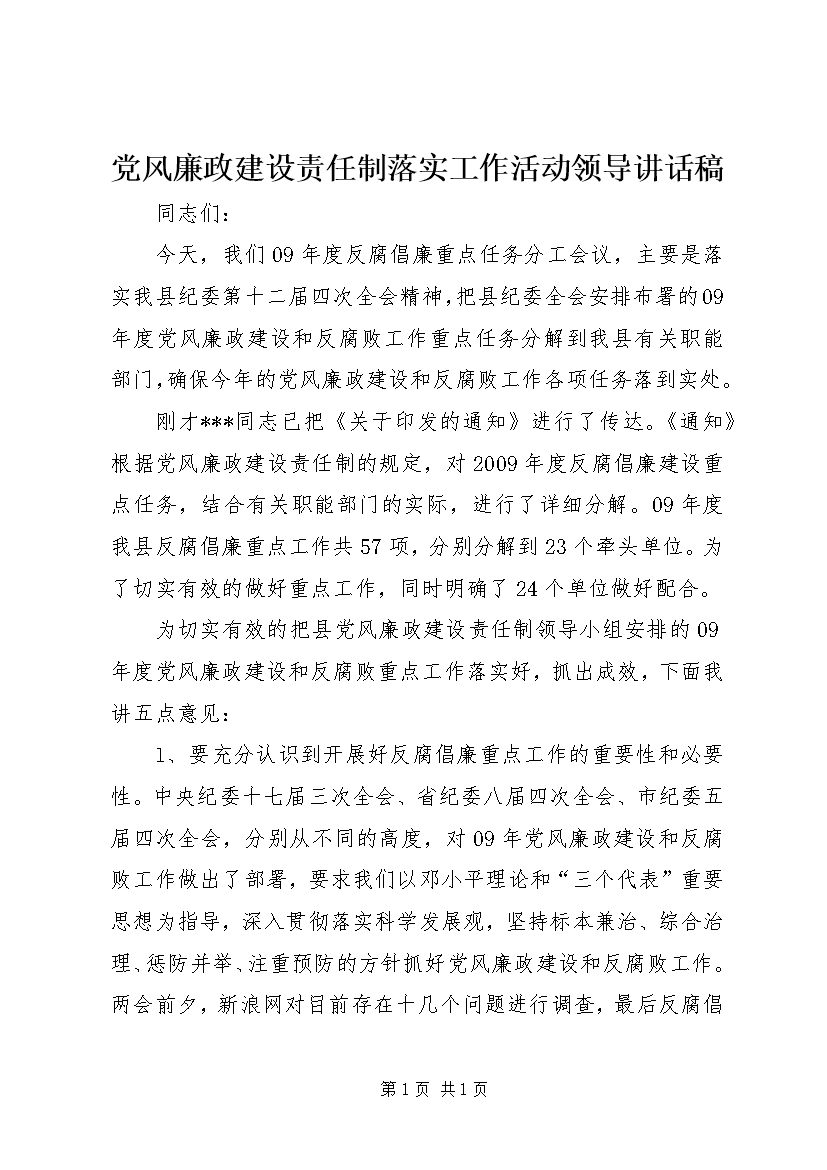 党风廉政建设责任制落实工作活动领导讲话稿

同志们：

今天，我们09年度反腐倡廉重点任务分工会议，主要是落实我县纪委第十二届四次全会精神，把县纪委全会安排布署的09年度党风廉政建设和反腐败工作重点任务分解到我县有关职能部门，确保今年的党风廉政建设和反腐败工作各项任务落到实处。

刚才***同志已把《关于印发的通知》进行了传达。《通知》根据党风廉政建设责任制的规定，对2009年度反腐倡廉建设重点任务，结合有关职能部门的实际，进行了详细分解。09年度我县反腐倡廉重点工作共57项，分别分解到23个牵头单位。为了切实有效的做好重点工作，同时明确了24个单位做好配合。

为切实有效的把县党风廉政建设责任制领导小组安排的09年度党风廉政建设和反腐败重点工作落实好，抓出成效，下面我讲五点意见：

1、要充分认识到开展好反腐倡廉重点工作的重要性和必要性。中央纪委十七届三次全会、省纪委八届四次全会、市纪委五届四次全会，分别从不同的高度，对09年党风廉政建设和反腐败工作做出了部署，要求我们以邓小平理论和“三个代表”重要思想为指导，深入贯彻落实科学发展观，坚持标本兼治、综合治理、惩防并举、注重预防的方针抓好党风廉政建设和反腐败工作。两会前夕，新浪网对目前存在十几个问题进行调查，最后反腐倡

第1页 共1页